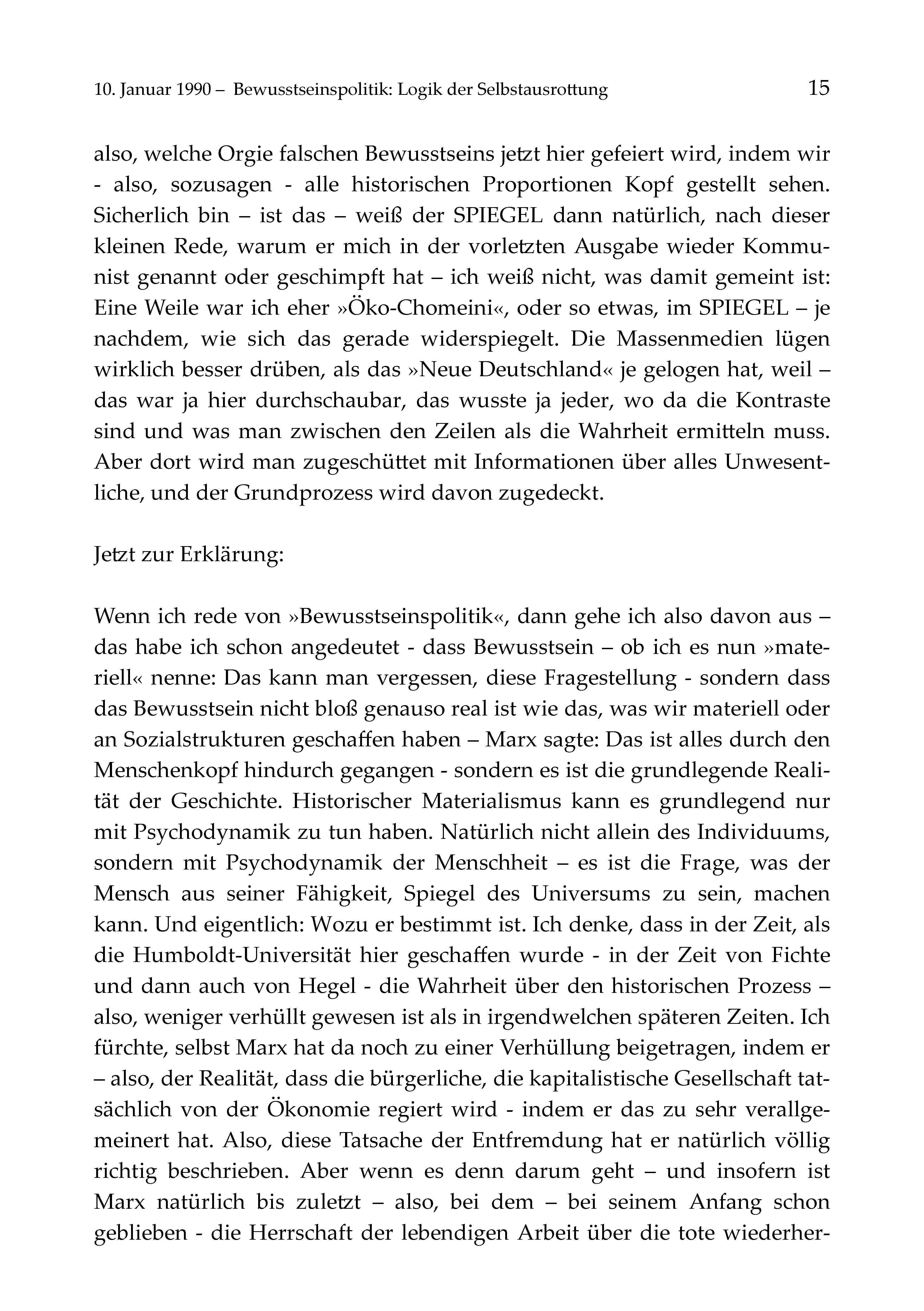 10. Januar 1990 – Bewusstseinspolitik: Logik der Selbstausrottung 15

also, welche Orgie falschen Bewusstseins jetzt hier gefeiert wird, indem wir - also, sozusagen - alle historischen Proportionen Kopf gestellt sehen. Sicherlich bin – ist das – weiß der SPIEGEL dann natürlich, nach dieser kleinen Rede, warum er mich in der vorletzten Ausgabe wieder Kommunist genannt oder geschimpft hat – ich weiß nicht, was damit gemeint ist: Eine Weile war ich eher »Öko-Chomeini«, oder so etwas, im SPIEGEL – je nachdem, wie sich das gerade widerspiegelt. Die Massenmedien lügen wirklich besser drüben, als das »Neue Deutschland« je gelogen hat, weil – das war ja hier durchschaubar, das wusste ja jeder, wo da die Kontraste sind und was man zwischen den Zeilen als die Wahrheit ermitteln muss. Aber dort wird man zugeschüttet mit Informationen über alles Unwesentliche, und der Grundprozess wird davon zugedeckt.

Jetzt zur Erklärung:

Wenn ich rede von »Bewusstseinspolitik«, dann gehe ich also davon aus – das habe ich schon angedeutet - dass Bewusstsein – ob ich es nun »materiell« nenne: Das kann man vergessen, diese Fragestellung - sondern dass das Bewusstsein nicht bloß genauso real ist wie das, was wir materiell oder an Sozialstrukturen geschaffen haben – Marx sagte: Das ist alles durch den Menschenkopf hindurch gegangen - sondern es ist die grundlegende Realität der Geschichte. Historischer Materialismus kann es grundlegend nur mit Psychodynamik zu tun haben. Natürlich nicht allein des Individuums, sondern mit Psychodynamik der Menschheit – es ist die Frage, was der Mensch aus seiner Fähigkeit, Spiegel des Universums zu sein, machen kann. Und eigentlich: Wozu er bestimmt ist. Ich denke, dass in der Zeit, als die Humboldt-Universität hier geschaffen wurde - in der Zeit von Fichte und dann auch von Hegel - die Wahrheit über den historischen Prozess – also, weniger verhüllt gewesen ist als in irgendwelchen späteren Zeiten. Ich fürchte, selbst Marx hat da noch zu einer Verhüllung beigetragen, indem er – also, der Realität, dass die bürgerliche, die kapitalistische Gesellschaft tatsächlich von der Ökonomie regiert wird - indem er das zu sehr verallgemeinert hat. Also, diese Tatsache der Entfremdung hat er natürlich völlig richtig beschrieben. Aber wenn es denn darum geht – und insofern ist Marx natürlich bis zuletzt – also, bei dem – bei seinem Anfang schon geblieben - die Herrschaft der lebendigen Arbeit über die tote wiederher-